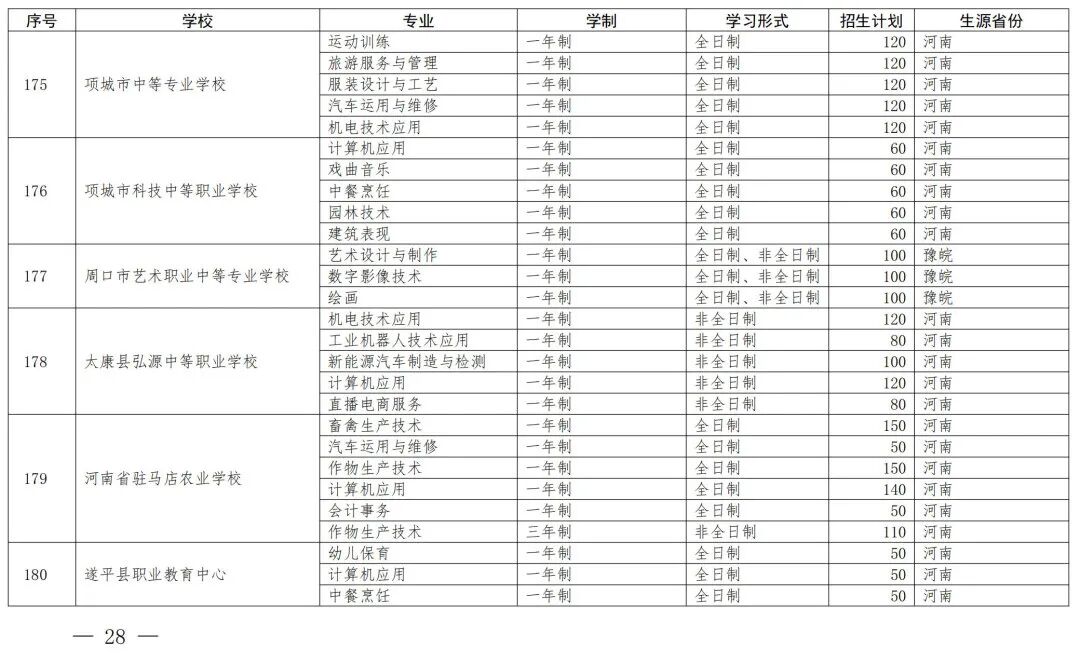 | 序号 | 学校 | 专业 | 学制 | 学习形式 | 招生计划 | 生源省份 |
|---|---|---|---|---|---|---|
| 175 | 项城市中等专业学校 | 运动训练 | 一年制 | 全日制 | 120 | 河南 |
| | | 旅游服务与管理 | 一年制 | 全日制 | 120 | 河南 |
| | | 服装设计与工艺 | 一年制 | 全日制 | 120 | 河南 |
| | | 汽车运用与维修 | 一年制 | 全日制 | 120 | 河南 |
| | | 机电技术应用 | 一年制 | 全日制 | 120 | 河南 |
| 176 | 项城市科技中等职业学校 | 计算机应用 | 一年制 | 全日制 | 60 | 河南 |
| | | 戏曲音乐 | 一年制 | 全日制 | 60 | 河南 |
| | | 中餐烹饪 | 一年制 | 全日制 | 60 | 河南 |
| | | 园林技术 | 一年制 | 全日制 | 60 | 河南 |
| | | 建筑表现 | 一年制 | 全日制 | 60 | 河南 |
| 177 | 周口市艺术职业中等专业学校 | 艺术设计与制作 | 一年制 | 全日制、非全日制 | 100 | 豫皖 |
| | | 数字影像技术 | 一年制 | 全日制、非全日制 | 100 | 豫皖 |
| | | 绘画 | 一年制 | 全日制、非全日制 | 100 | 豫皖 |
| 178 | 太康县弘源中等职业学校 | 机电技术应用 | 一年制 | 非全日制 | 120 | 河南 |
| | | 工业机器人技术应用 | 一年制 | 非全日制 | 80 | 河南 |
| | | 新能源汽车制造与检测 | 一年制 | 非全日制 | 100 | 河南 |
| | | 计算机应用 | 一年制 | 非全日制 | 120 | 河南 |
| | | 直播电商服务 | 一年制 | 非全日制 | 80 | 河南 |
| 179 | 河南省驻马店农业学校 | 畜禽生产技术 | 一年制 | 全日制 | 150 | 河南 |
| | | 汽车运用与维修 | 一年制 | 全日制 | 50 | 河南 |
| | | 作物生产技术 | 一年制 | 全日制 | 150 | 河南 |
| | | 计算机应用 | 一年制 | 全日制 | 140 | 河南 |
| | | 会计事务 | 一年制 | 全日制 | 50 | 河南 |
| | | 作物生产技术 | 三年制 | 非全日制 | 110 | 河南 |
| 180 | 遂平县职业教育中心 | 幼儿保育 | 一年制 | 全日制 | 50 | 河南 |
| | | 计算机应用 | 一年制 | 全日制 | 50 | 河南 |
| | | 中餐烹饪 | 一年制 | 全日制 | 50 | 河南 |

— 28 —